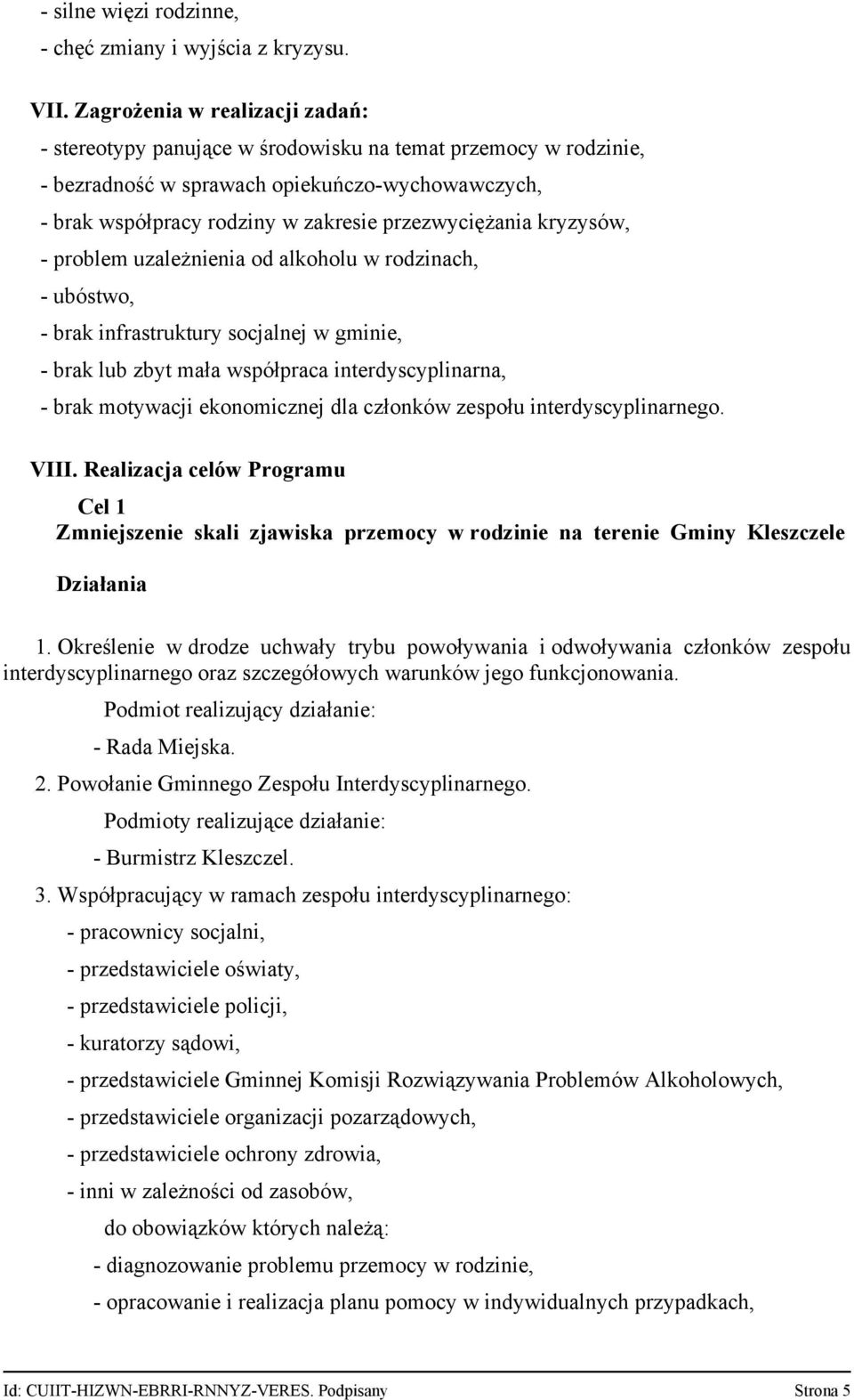 - silne więzi rodzinne,
- chęć zmiany i wyjścia z kryzysu.

VII. Zagrożenia w realizacji zadań:
- stereotypy panujące w środowisku na temat przemocy w rodzinie,
- bezradność w sprawach opiekuńczo-wychowawczych,
- brak współpracy rodziny w zakresie przezwyciężania kryzysów,
- problem uzależnienia od alkoholu w rodzinach,
- ubóstwo,
- brak infrastruktury socjalnej w gminie,
- brak lub zbyt mała współpraca interdyscyplinarna,
- brak motywacji ekonomicznej dla członków zespołu interdyscyplinarnego.

VIII. Realizacja celów Programu

Cel 1
Zmniejszenie skali zjawiska przemocy w rodzinie na terenie Gminy Kleszczele

Działania

1. Określenie w drodze uchwały trybu powoływania i odwoływania członków zespołu interdyscyplinarnego oraz szczegółowych warunków jego funkcjonowania.
Podmiot realizujący działanie:
- Rada Miejska.
2. Powołanie Gminnego Zespołu Interdyscyplinarnego.
Podmioty realizujące działanie:
- Burmistrz Kleszczel.
3. Współpracujący w ramach zespołu interdyscyplinarnego:
- pracownicy socjalni,
- przedstawiciele oświaty,
- przedstawiciele policji,
- kuratorzy sądowi,
- przedstawiciele Gminnej Komisji Rozwiązywania Problemów Alkoholowych,
- przedstawiciele organizacji pozarządowych,
- przedstawiciele ochrony zdrowia,
- inni w zależności od zasobów,
do obowiązków których należą:
- diagnozowanie problemu przemocy w rodzinie,
- opracowanie i realizacja planu pomocy w indywidualnych przypadkach,

Id: CUIIT-HIZWN-EBRRI-RNNYZ-VERES. Podpisany Strona 5